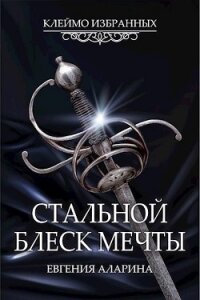 КЛЕЙМО ИЗБРАННЫХ

СТАЛЬНОЙ БЛЕСК МЕЧТЫ

ЕВГЕНИЯ АЛАРИНА